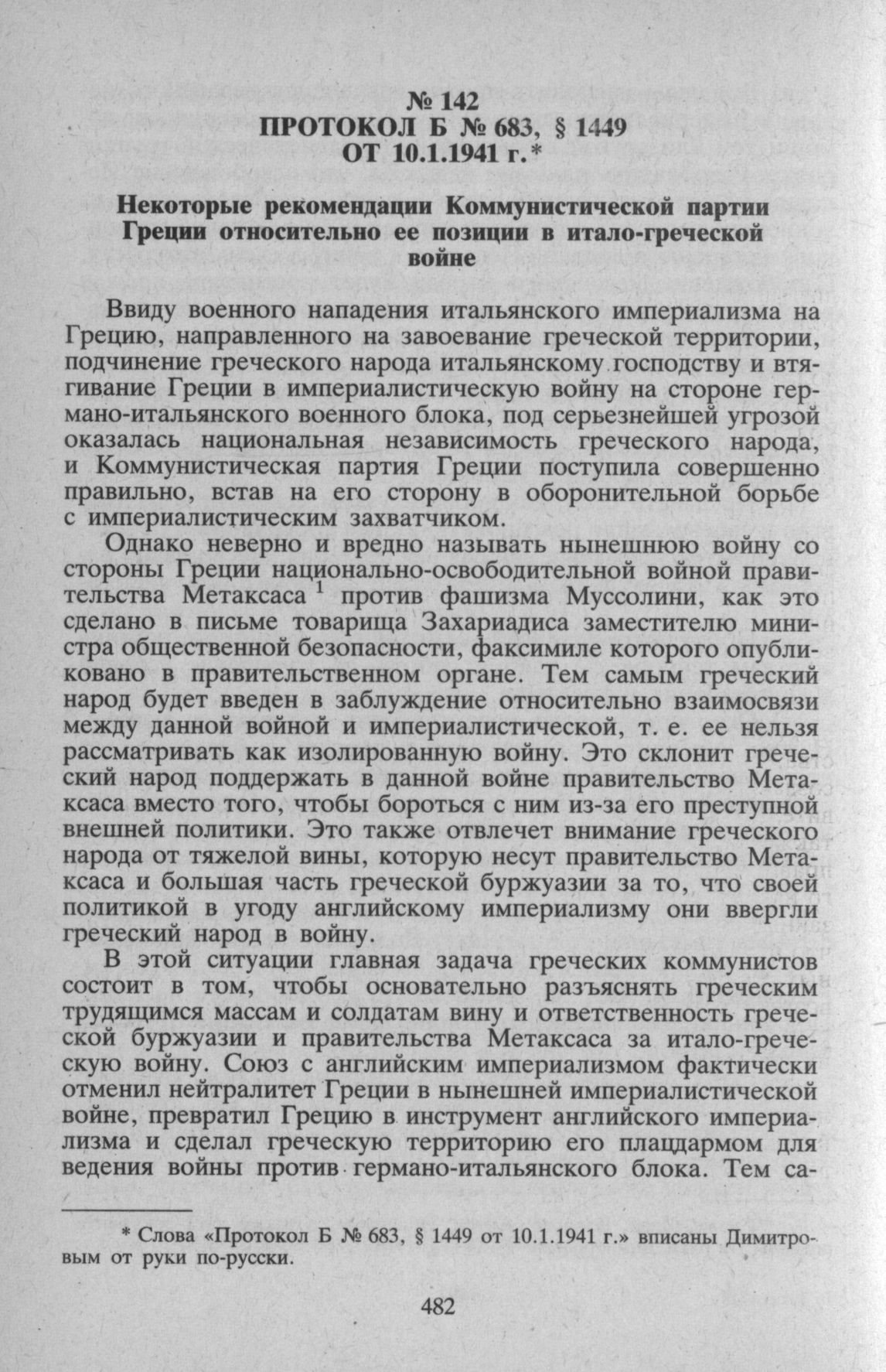 № 142
ПРОТОКОЛ Б № 683, § 1449
ОТ 10.1.1941 г.*

Некоторые рекомендации Коммунистической партии Греции относительно ее позиции в итало-греческой войне

Ввиду военного нападения итальянского империализма на Грецию, направленного на завоевание греческой территории, подчинение греческого народа итальянскому господству и втягивание Греции в империалистическую войну на стороне германо-итальянского военного блока, под серьезнейшей угрозой оказалась национальная независимость греческого народа, и Коммунистическая партия Греции поступила совершенно правильно, встав на его сторону в оборонительной борьбе с империалистическим захватчиком.

Однако неверно и вредно называть нынешнюю войну со стороны Греции национально-освободительной войной правительства Метаксаса $^1$ против фашизма Муссолини, как это сделано в письме товарища Захариадиса заместителю министра общественной безопасности, факсимиле которого опубликовано в правительственном органе. Тем самым греческий народ будет введен в заблуждение относительно взаимосвязи между данной войной и империалистической, т. е. ее нельзя рассматривать как изолированную войну. Это склонит греческий народ поддержать в данной войне правительство Метаксаса вместо того, чтобы бороться с ним из-за его преступной внешней политики. Это также отвлечет внимание греческого народа от тяжелой вины, которую несут правительство Метаксаса и большая часть греческой буржуазии за то, что своей политикой в угоду английскому империализму они ввергли греческий народ в войну.

В этой ситуации главная задача греческих коммунистов состоит в том, чтобы основательно разъяснять греческим трудящимся массам и солдатам вину и ответственность греческой буржуазии и правительства Метаксаса за итало-греческую войну. Союз с английским империализмом фактически отменил нейтралитет Греции в нынешней империалистической войне, превратил Грецию в инструмент английского империализма и сделал греческую территорию его плацдармом для ведения войны против германо-итальянского блока. Тем са-

* Слова «Протокол Б № 683, § 1449 от 10.1.1941 г.» вписаны Димитровым от руки по-русски.

482